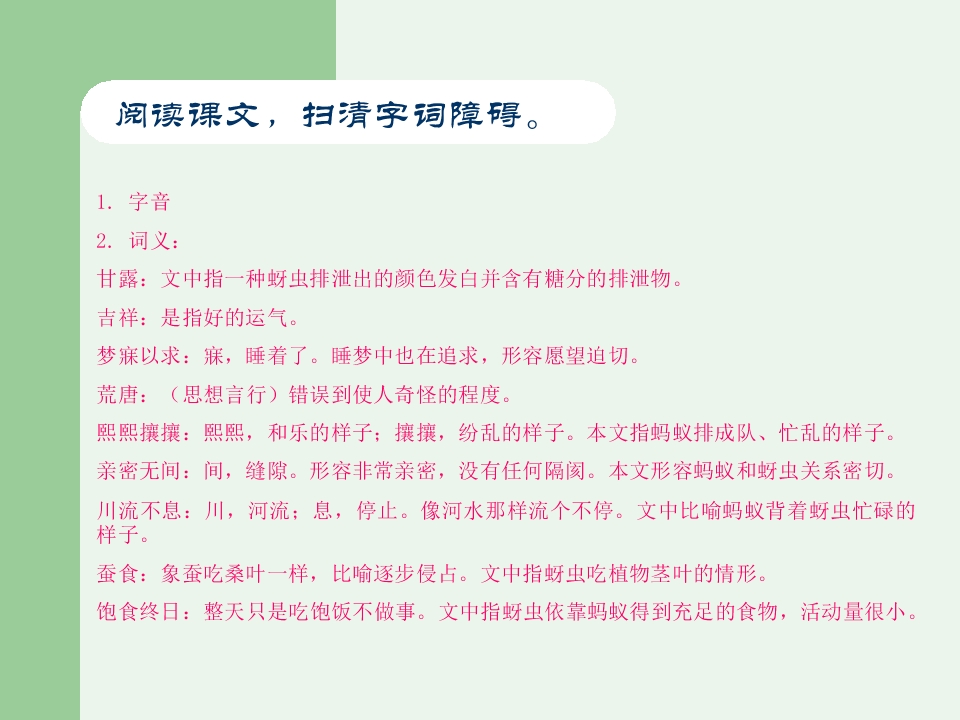 阅读课文，扫清字词障碍。

1.字音

2.词义：

甘露：文中指一种蚜虫排泄出的颜色发白并含有糖分的排泄物。

吉祥：是指好的运气。

梦寐以求：寐，睡着了。睡梦中也在追求，形容愿望迫切。

荒唐：（思想言行）错误到使人奇怪的程度。

熙熙攘攘：熙熙，和乐的样子；攘攘，纷乱的样子。本文指蚂蚁排成队、忙乱的样子。

亲密无间：间，缝隙。形容非常亲密，没有任何隔阂。本文形容蚂蚁和蚜虫关系密切。

川流不息：川，河流；息，停止。像河水那样流个不停。文中比喻蚂蚁背着蚜虫忙碌的样子。

蚕食：象蚕吃桑叶一样，比喻逐步侵占。文中指蚜虫吃植物茎叶的情形。

饱食终日：整天只是吃饱饭不做事。文中指蚜虫依靠蚂蚁得到充足的食物，活动量很小。